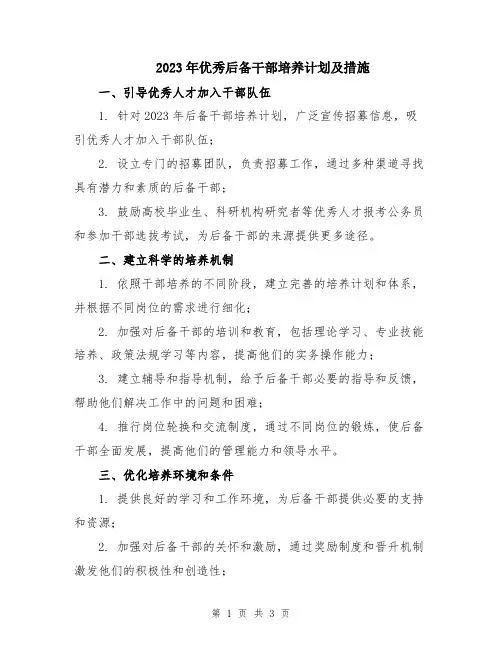 2023年优秀后备干部培养计划及措施

一、引导优秀人才加入干部队伍

1. 针对2023年后备干部培养计划，广泛宣传招募信息，吸引优秀人才加入干部队伍；

2. 设立专门的招募团队，负责招募工作，通过多种渠道寻找具有潜力和素质的后备干部；

3. 鼓励高校毕业生、科研机构研究者等优秀人才报考公务员和参加干部选拔考试，为后备干部的来源提供更多途径。

二、建立科学的培养机制

1. 依照干部培养的不同阶段，建立完善的培养计划和体系，并根据不同岗位的需求进行细化；

2. 加强对后备干部的培训和教育，包括理论学习、专业技能培养、政策法规学习等内容，提高他们的实务操作能力；

3. 建立辅导和指导机制，给予后备干部必要的指导和反馈，帮助他们解决工作中的问题和困难；

4. 推行岗位轮换和交流制度，通过不同岗位的锻炼，使后备干部全面发展，提高他们的管理能力和领导水平。

三、优化培养环境和条件

1. 提供良好的学习和工作环境，为后备干部提供必要的支持和资源；

2. 加强对后备干部的关怀和激励，通过奖励制度和晋升机制激发他们的积极性和创造性；

第 1 页 共 3 页